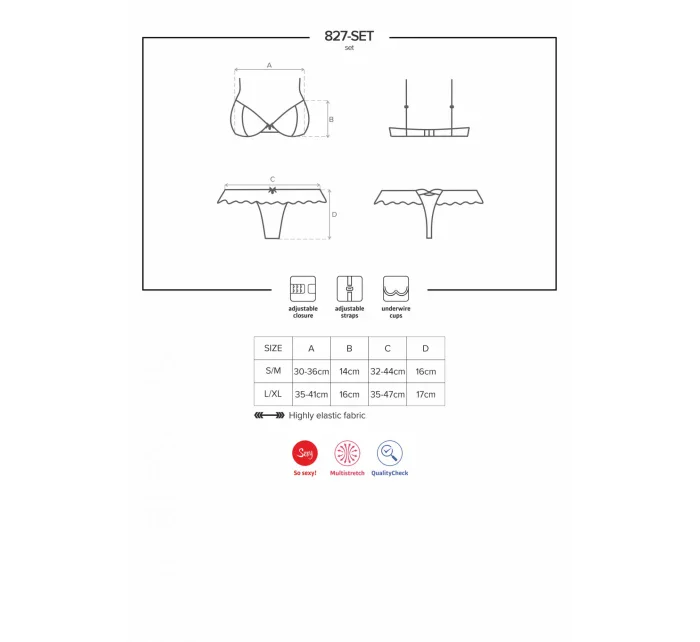 827-SET
set

A

B

C

D

adjustable closure

adjustable straps

underwire cups

| SIZE | A | B | C | D |
|---|---|---|---|---|
| S/M | 30-36cm | 14cm | 32-44cm | 16cm |
| L/XL | 35-41cm | 16cm | 35-47cm | 17cm |

Highly elastic fabric

Sexy
So sexy!

Multistretch

QualityCheck